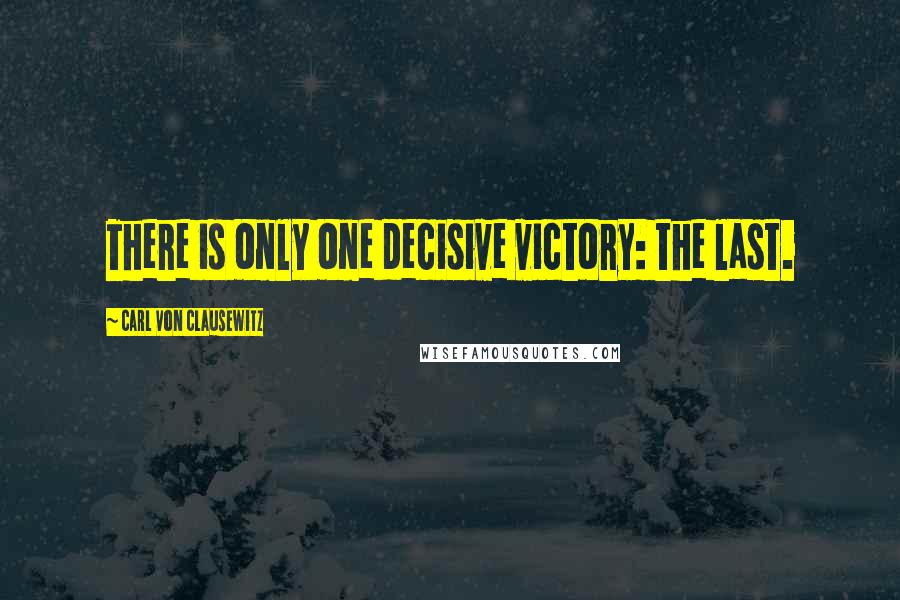 THERE IS ONLY ONE DECISIVE VICTORY: THE LAST.

~ CARL VON CLAUSEWITZ

WISEFAMOUSQUOTES.COM